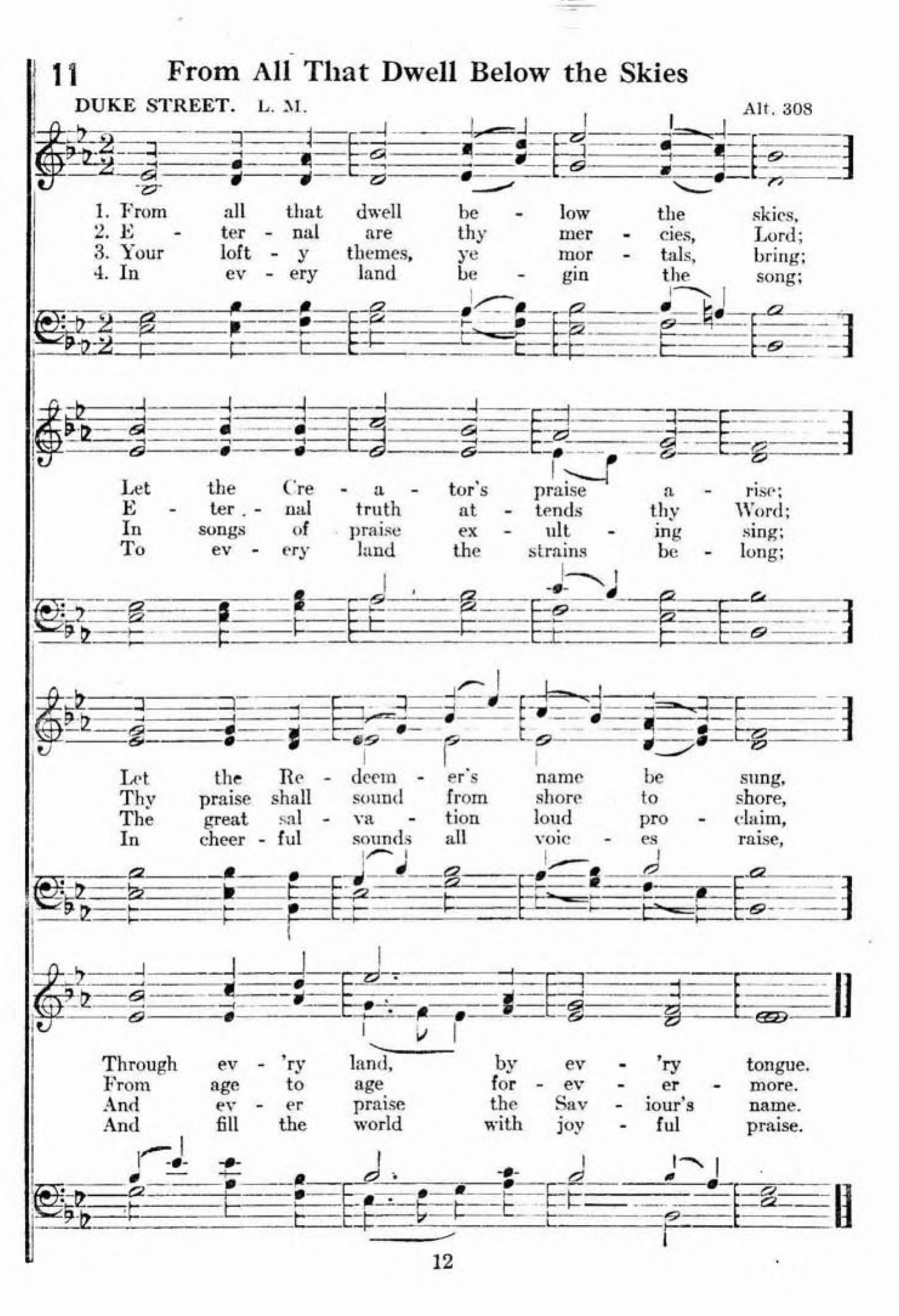 11 From All That Dwell Below the Skies

DUKE STREET. L. M.

Alt. 308

1. From all that dwell be - low the skies,
2. E - ter - nal are thy mer - cies, Lord;
3. Your loft - y themes, ye mor - tals, bring;
4. In ev - ery land be - gin the song;

Let the Cre - a - tor's praise a - rise;
E - ter - nal truth at - tends thy Word;
In songs of praise ex - ult - ing sing;
To ev - ery land the strains be - long;

Let the Re - deem - er's name be sung,
Thy praise shall sound from shore to shore,
The great sal - va - tion loud pro - claim,
In cheer - ful sounds all voic - es raise,

Through ev - 'ry land, by ev - 'ry tongue.
From age to age for - ev - er - more.
And ev - er praise the Sav - iour's name.
And fill the world with joy - ful praise.

12